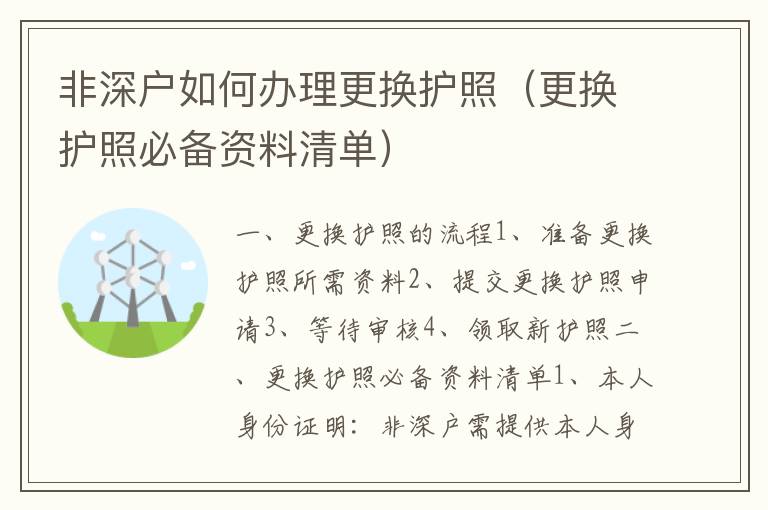 非深户如何办理更换护照（更换护照必备资料清单）

一、更换护照的流程1、准备更换护照所需资料2、提交更换护照申请3、等待审核4、领取新护照二、更换护照必备资料清单1、本人身份证明：非深户需提供本人身